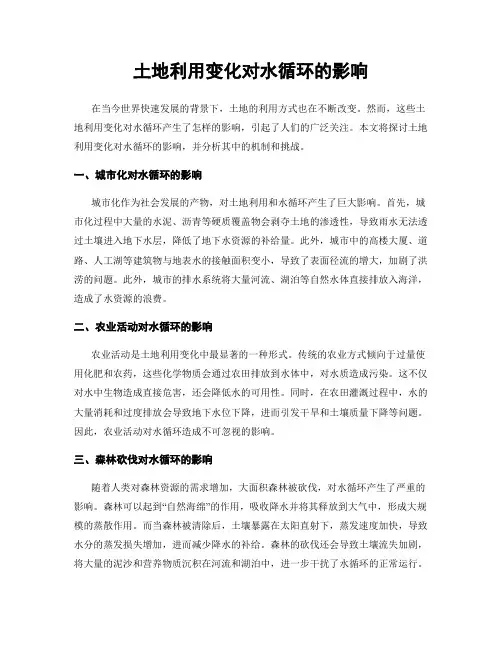 土地利用变化对水循环的影响

在当今世界快速发展的背景下，土地的利用方式也在不断改变。然而，这些土地利用变化对水循环产生了怎样的影响，引起了人们的广泛关注。本文将探讨土地利用变化对水循环的影响，并分析其中的机制和挑战。

一、城市化对水循环的影响

城市化作为社会发展的产物，对土地利用和水循环产生了巨大影响。首先，城市化过程中大量的水泥、沥青等硬质覆盖物会剥夺土地的渗透性，导致雨水无法透过土壤进入地下水层，降低了地下水资源的补给量。此外，城市中的高楼大厦、道路、人工湖等建筑物与地表水的接触面积变小，导致了表面径流的增大，加剧了洪涝的问题。此外，城市的排水系统将大量河流、湖泊等自然水体直接排放入海洋，造成了水资源的浪费。

二、农业活动对水循环的影响

农业活动是土地利用变化中最显著的一种形式。传统的农业方式倾向于过量使用化肥和农药，这些化学物质会通过农田排放到水体中，对水质造成污染。这不仅对水中生物造成直接危害，还会降低水的可用性。同时，在农田灌溉过程中，水的大量消耗和过度排放会导致地下水位下降，进而引发干旱和土壤质量下降等问题。因此，农业活动对水循环造成不可忽视的影响。

三、森林砍伐对水循环的影响

随着人类对森林资源的需求增加，大面积森林被砍伐，对水循环产生了严重的影响。森林可以起到“自然海绵”的作用，吸收降水并将其释放到大气中，形成大规模的蒸散作用。而当森林被清除后，土壤暴露在太阳直射下，蒸发速度加快，导致水分的蒸发损失增加，进而减少降水的补给。森林的砍伐还会导致土壤流失加剧，将大量的泥沙和营养物质沉积在河流和湖泊中，进一步干扰了水循环的正常运行。